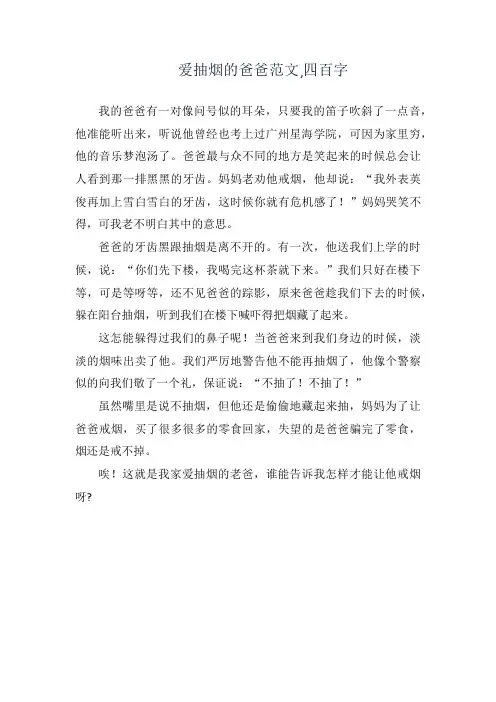 爱抽烟的爸爸范文,四百字

我的爸爸有一对像问号似的耳朵，只要我的笛子吹斜了一点音，他准能听出来，听说他曾经也考上过广州星海学院，可因为家里穷，他的音乐梦泡汤了。爸爸最与众不同的地方是笑起来的时候总会让人看到那一排黑黑的牙齿。妈妈老劝他戒烟，他却说：“我外表英俊再加上雪白雪白的牙齿，这时候你就有危机感了！”妈妈哭笑不得，可我老不明白其中的意思。

爸爸的牙齿黑跟抽烟是离不开的。有一次，他送我们上学的时候，说：“你们先下楼，我喝完这杯茶就下来。”我们只好在楼下等，可是等呀等，还不见爸爸的踪影，原来爸爸趁我们下去的时候，躲在阳台抽烟，听到我们在楼下喊吓得把烟藏了起来。

这怎能躲得过我们的鼻子呢！当爸爸来到我们身边的时候，淡淡的烟味出卖了他。我们严厉地警告他不能再抽烟了，他像个警察似的向我们敬了一个礼，保证说：“不抽了！不抽了！”

虽然嘴里是说不抽烟，但他还是偷偷地藏起来抽，妈妈为了让爸爸戒烟，买了很多很多的零食回家，失望的是爸爸骗完了零食，烟还是戒不掉。

唉！这就是我家爱抽烟的老爸，谁能告诉我怎样才能让他戒烟呀?